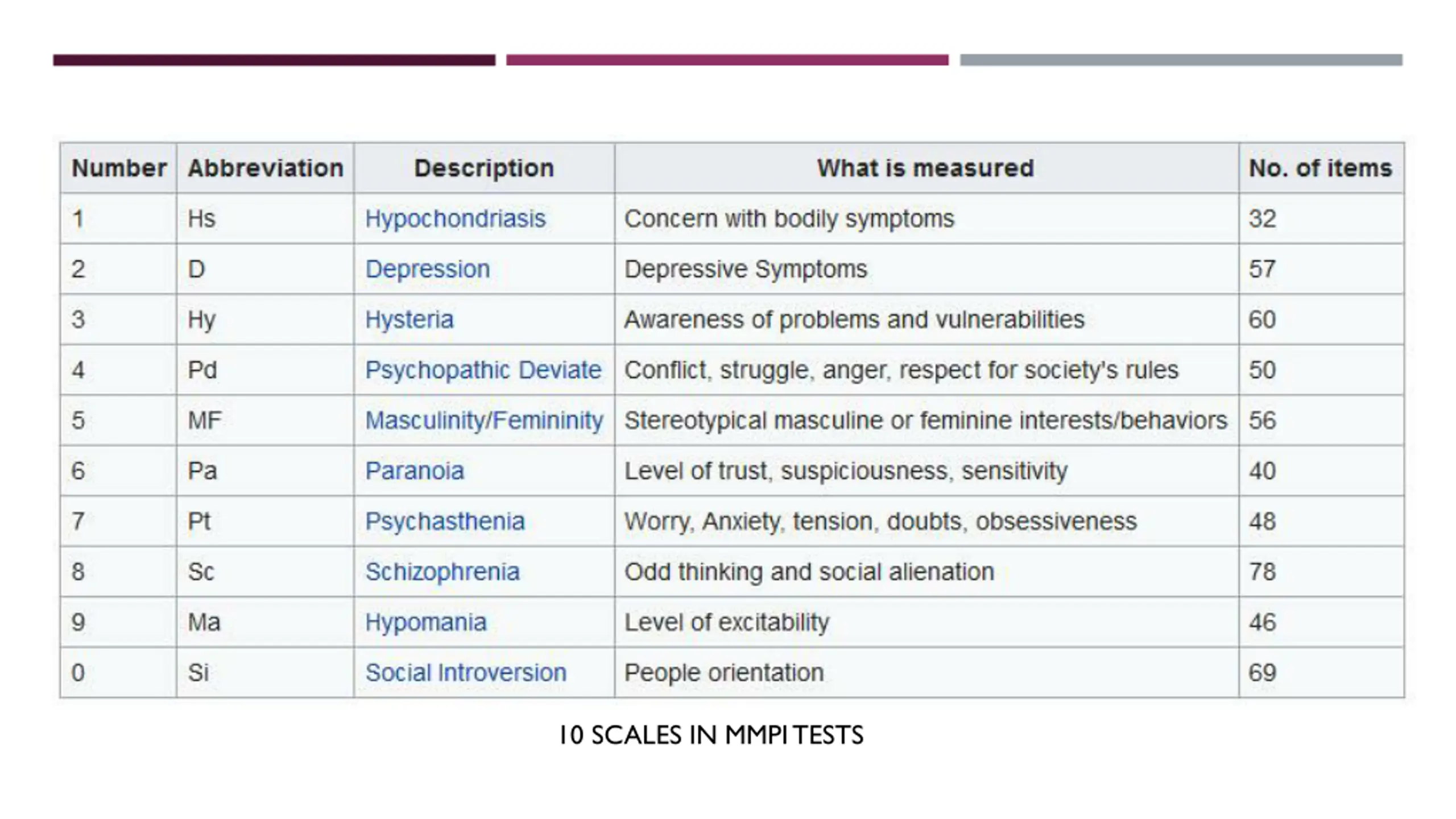 | Number | Abbreviation | Description | What is measured | No. of items |
|---|---|---|---|---|
| 1 | Hs | Hypochondriasis | Concern with bodily symptoms | 32 |
| 2 | D | Depression | Depressive Symptoms | 57 |
| 3 | Hy | Hysteria | Awareness of problems and vulnerabilities | 60 |
| 4 | Pd | Psychopathic Deviate | Conflict, struggle, anger, respect for society's rules | 50 |
| 5 | MF | Masculinity/Femininity | Stereotypical masculine or feminine interests/behaviors | 56 |
| 6 | Pa | Paranoia | Level of trust, suspiciousness, sensitivity | 40 |
| 7 | Pt | Psychasthenia | Worry, Anxiety, tension, doubts, obsessiveness | 48 |
| 8 | Sc | Schizophrenia | Odd thinking and social alienation | 78 |
| 9 | Ma | Hypomania | Level of excitability | 46 |
| 0 | Si | Social Introversion | People orientation | 69 |

10 SCALES IN MMPI TESTS